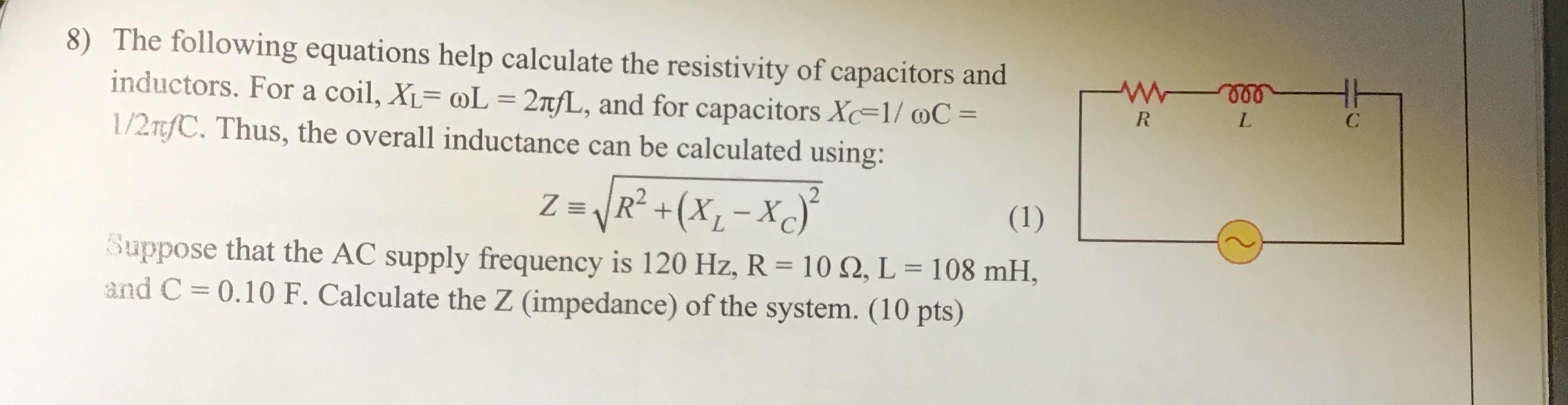 8) The following equations help calculate the resistivity of capacitors and inductors. For a coil, $X_L = \omega L = 2\pi f L$, and for capacitors $X_C = 1/\omega C = 1/2\pi f C$. Thus, the overall inductance can be calculated using:

$Z \equiv \sqrt{R^2 + (X_L - X_C)^2}$ (1)

Suppose that the AC supply frequency is 120 Hz, R = 10 Ω, L = 108 mH, and C = 0.10 F. Calculate the Z (impedance) of the system. (10 pts)

R L C